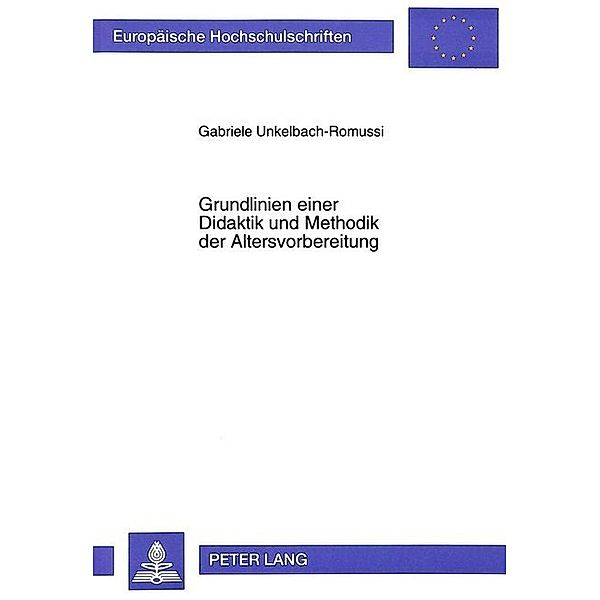 Europäische Hochschulschriften

Gabriele Unkelbach-Romussi

Grundlinien einer Didaktik und Methodik der Altersvorbereitung

PETER LANG